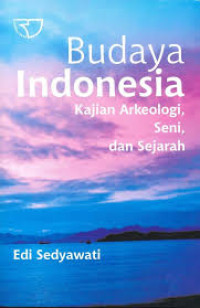 Budaya
Indonesia
Kajian Arkeologi,
Seni,
dan Sejarah

Edi Sedyawati